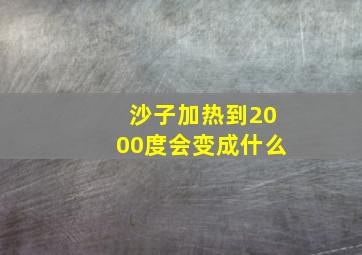 沙子加热到2000度会变成什么